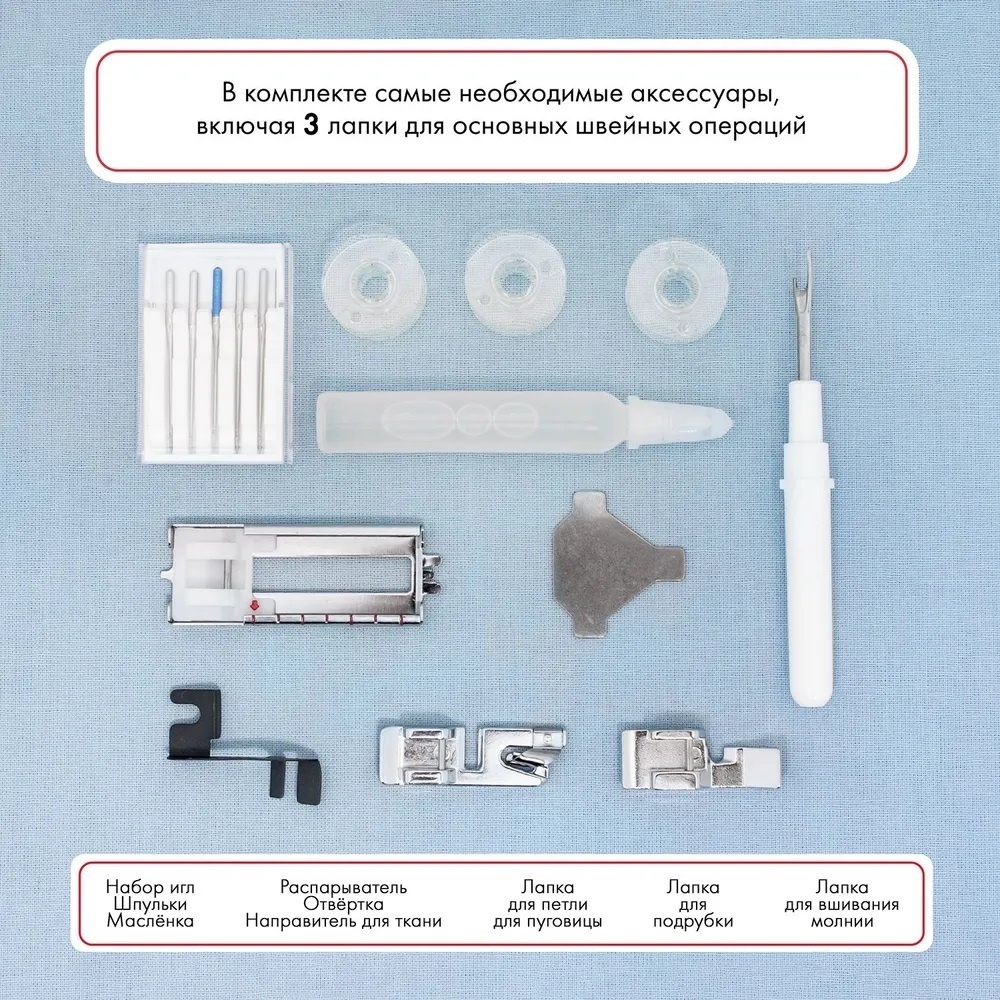 В комплекте самые необходимые аксессуары, включая 3 лапки для основных швейных операций

Набор игл
Шпульки
Маслёнка

Распарыватель
Отвёртка
Направитель для ткани

Лапка
для петли
для пуговицы

Лапка
для
подрубки

Лапка
для вшивания
молнии